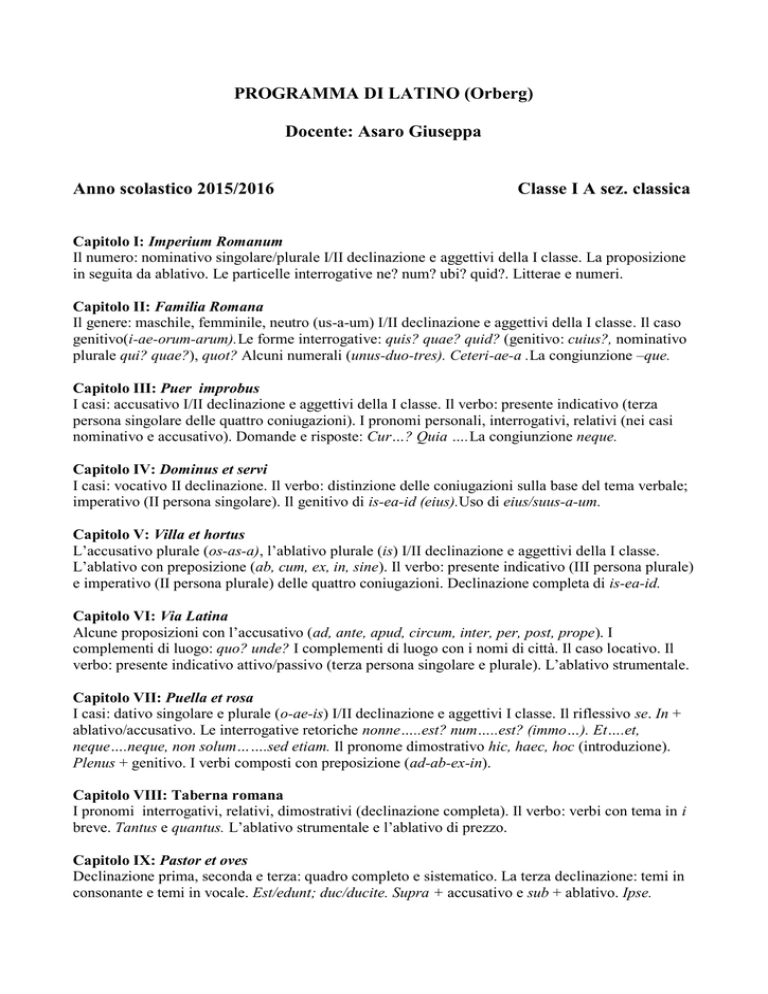 PROGRAMMA DI LATINO (Orberg)

Docente: Asaro Giuseppa

Anno scolastico 2015/2016

Classe I A sez. classica

Capitolo I: Imperium Romanum
Il numero: nominativo singolare/plurale I/II declinazione e aggettivi della I classe. La proposizione in seguita da ablativo. Le particelle interrogative ne? num? ubi? quid?. Litterae e numeri.

Capitolo II: Familia Romana
Il genere: maschile, femminile, neutro (us-a-um) I/II declinazione e aggettivi della I classe. Il caso genitivo(i-ae-orum-arum).Le forme interrogative: quis? quae? quid? (genitivo: cuius?, nominativo plurale qui? quae?), quot? Alcuni numerali (unus-duo-tres). Ceteri-ae-a .La congiunzione –que.

Capitolo III: Puer improbus
I casi: accusativo I/II declinazione e aggettivi della I classe. Il verbo: presente indicativo (terza persona singolare delle quattro coniugazioni). I pronomi personali, interrogativi, relativi (nei casi nominativo e accusativo). Domande e risposte: Cur…? Quia ….La congiunzione neque.

Capitolo IV: Dominus et servi
I casi: vocativo II declinazione. Il verbo: distinzione delle coniugazioni sulla base del tema verbale; imperativo (II persona singolare). Il genitivo di is-ea-id (eius).Uso di eius/suus-a-um.

Capitolo V: Villa et hortus
L'accusativo plurale (os-as-a), l'ablativo plurale (is) I/II declinazione e aggettivi della I classe. L'ablativo con preposizione (ab, cum, ex, in, sine). Il verbo: presente indicativo (III persona plurale) e imperativo (II persona plurale) delle quattro coniugazioni. Declinazione completa di is-ea-id.

Capitolo VI: Via Latina
Alcune proposizioni con l'accusativo (ad, ante, apud, circum, inter, per, post, prope). I complementi di luogo: quo? unde? I complementi di luogo con i nomi di città. Il caso locativo. Il verbo: presente indicativo attivo/passivo (terza persona singolare e plurale). L'ablativo strumentale.

Capitolo VII: Puella et rosa
I casi: dativo singolare e plurale (o-ae-is) I/II declinazione e aggettivi I classe. Il riflessivo se. In + ablativo/accusativo. Le interrogative retoriche nonne…..est? num…..est? (immo…). Et….et, neque….neque, non solum……..sed etiam. Il pronome dimostrativo hic, haec, hoc (introduzione). Plenus + genitivo. I verbi composti con preposizione (ad-ab-ex-in).

Capitolo VIII: Taberna romana
I pronomi interrogativi, relativi, dimostrativi (declinazione completa). Il verbo: verbi con tema in i breve. Tantus e quantus. L'ablativo strumentale e l'ablativo di prezzo.

Capitolo IX: Pastor et oves
Declinazione prima, seconda e terza: quadro completo e sistematico. La terza declinazione: temi in consonante e temi in vocale. Est/edunt; duc/ducite. Supra + accusativo e sub + ablativo. Ipse.